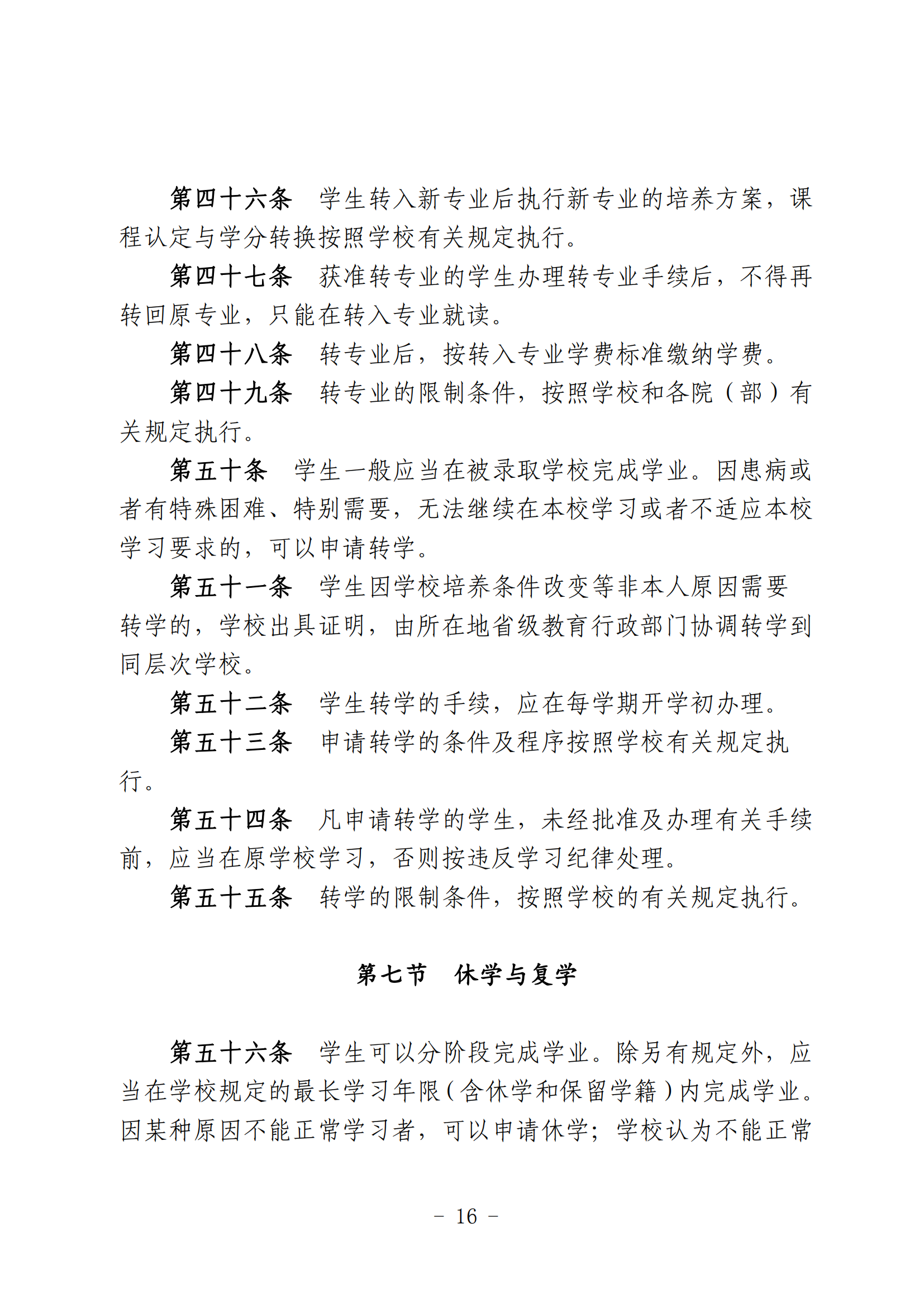 第四十六条　学生转入新专业后执行新专业的培养方案，课程认定与学分转换按照学校有关规定执行。

第四十七条　获准转专业的学生办理转专业手续后，不得再转回原专业，只能在转入专业就读。

第四十八条　转专业后，按转入专业学费标准缴纳学费。

第四十九条　转专业的限制条件，按照学校和各院（部）有关规定执行。

第五十条　学生一般应当在被录取学校完成学业。因患病或者有特殊困难、特别需要，无法继续在本校学习或者不适应本校学习要求的，可以申请转学。

第五十一条　学生因学校培养条件改变等非本人原因需要转学的，学校出具证明，由所在地省级教育行政部门协调转学到同层次学校。

第五十二条　学生转学的手续，应在每学期开学初办理。

第五十三条　申请转学的条件及程序按照学校有关规定执行。

第五十四条　凡申请转学的学生，未经批准及办理有关手续前，应当在原学校学习，否则按违反学习纪律处理。

第五十五条　转学的限制条件，按照学校的有关规定执行。

第七节　休学与复学

第五十六条　学生可以分阶段完成学业。除另有规定外，应当在学校规定的最长学习年限（含休学和保留学籍）内完成学业。因某种原因不能正常学习者，可以申请休学；学校认为不能正常

－ 16 －